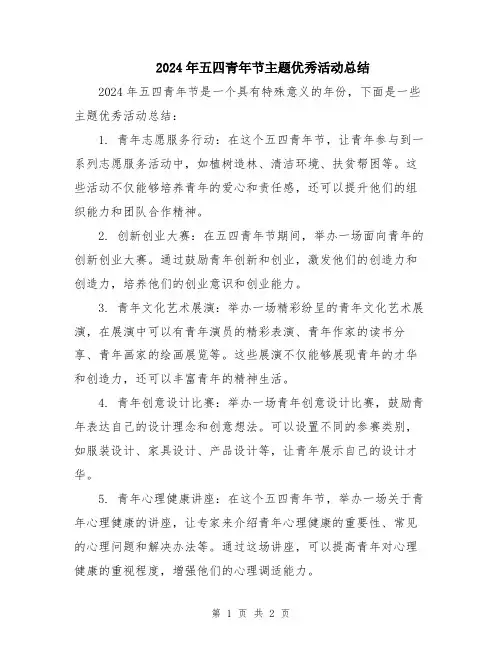 2024年五四青年节主题优秀活动总结

2024年五四青年节是一个具有特殊意义的年份，下面是一些主题优秀活动总结：

1. 青年志愿服务行动：在这个五四青年节，让青年参与到一系列志愿服务活动中，如植树造林、清洁环境、扶贫帮困等。这些活动不仅能够培养青年的爱心和责任感，还可以提升他们的组织能力和团队合作精神。

2. 创新创业大赛：在五四青年节期间，举办一场面向青年的创新创业大赛。通过鼓励青年创新和创业，激发他们的创造力和创造力，培养他们的创业意识和创业能力。

3. 青年文化艺术展演：举办一场精彩纷呈的青年文化艺术展演，在展演中可以有青年演员的精彩表演、青年作家的读书分享、青年画家的绘画展览等。这些展演不仅能够展现青年的才华和创造力，还可以丰富青年的精神生活。

4. 青年创意设计比赛：举办一场青年创意设计比赛，鼓励青年表达自己的设计理念和创意想法。可以设置不同的参赛类别，如服装设计、家具设计、产品设计等，让青年展示自己的设计才华。

5. 青年心理健康讲座：在这个五四青年节，举办一场关于青年心理健康的讲座，让专家来介绍青年心理健康的重要性、常见的心理问题和解决办法等。通过这场讲座，可以提高青年对心理健康的重视程度，增强他们的心理调适能力。

第 1 页 共 2 页